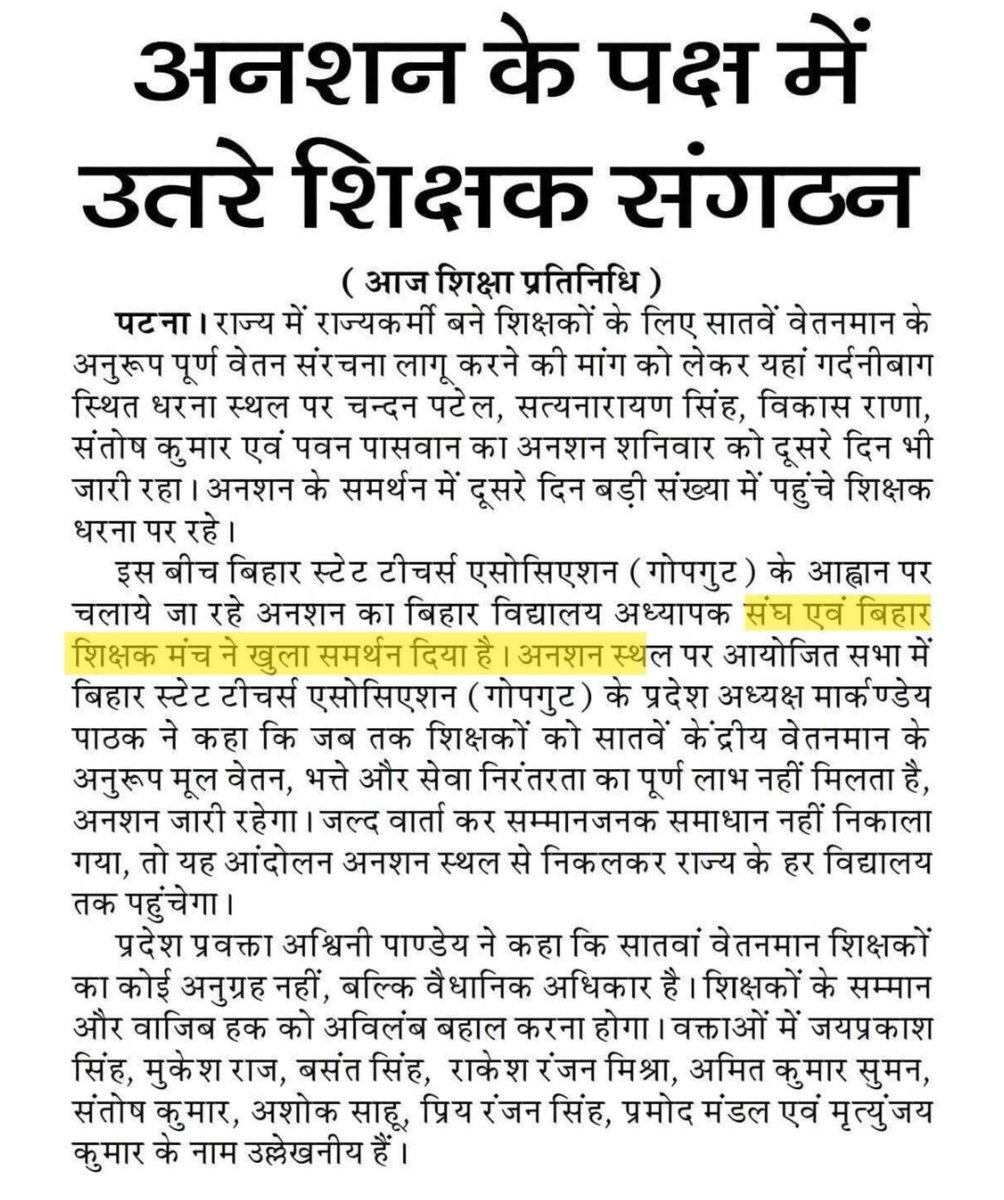 अनशन के पक्ष में उतरे शिक्षक संगठन

( आज शिक्षा प्रतिनिधि )

पटना। राज्य में राज्यकर्मी बने शिक्षकों के लिए सातवें वेतनमान के अनुरूप पूर्ण वेतन संरचना लागू करने की मांग को लेकर यहां गर्दनीबाग स्थित धरना स्थल पर चन्दन पटेल, सत्यनारायण सिंह, विकास राणा, संतोष कुमार एवं पवन पासवान का अनशन शनिवार को दूसरे दिन भी जारी रहा। अनशन के समर्थन में दूसरे दिन बड़ी संख्या में पहुंचे शिक्षक धरना पर रहे।

इस बीच बिहार स्टेट टीचर्स एसोसिएशन (गोपगुट) के आह्वान पर चलाये जा रहे अनशन का बिहार विद्यालय अध्यापक संघ एवं बिहार शिक्षक मंच ने खुला समर्थन दिया है। अनशन स्थल पर आयोजित सभा में बिहार स्टेट टीचर्स एसोसिएशन (गोपगुट) के प्रदेश अध्यक्ष मार्कण्डेय पाठक ने कहा कि जब तक शिक्षकों को सातवें केंद्रीय वेतनमान के अनुरूप मूल वेतन, भत्ते और सेवा निरंतरता का पूर्ण लाभ नहीं मिलता है, अनशन जारी रहेगा। जल्द वार्ता कर सम्मानजनक समाधान नहीं निकाला गया, तो यह आंदोलन अनशन स्थल से निकलकर राज्य के हर विद्यालय तक पहुंचेगा।

प्रदेश प्रवक्ता अश्विनी पाण्डेय ने कहा कि सातवां वेतनमान शिक्षकों का कोई अनुग्रह नहीं, बल्कि वैधानिक अधिकार है। शिक्षकों के सम्मान और वाजिब हक को अविलंब बहाल करना होगा। वक्ताओं में जयप्रकाश सिंह, मुकेश राज, बसंत सिंह, राकेश रंजन मिश्रा, अमित कुमार सुमन, संतोष कुमार, अशोक साहू, प्रिय रंजन सिंह, प्रमोद मंडल एवं मृत्युंजय कुमार के नाम उल्लेखनीय हैं।